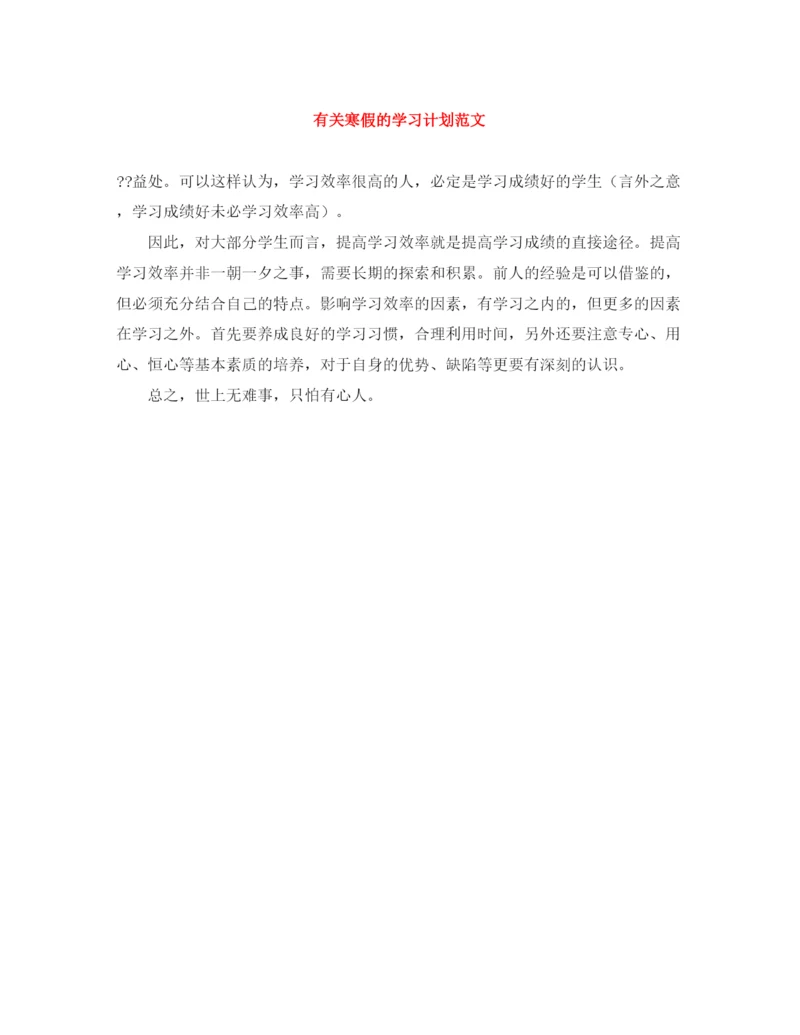 有关寒假的学习计划范文

??益处。可以这样认为，学习效率很高的人，必定是学习成绩好的学生（言外之意，学习成绩好未必学习效率高）。

因此，对大部分学生而言，提高学习效率就是提高学习成绩的直接途径。提高学习效率并非一朝一夕之事，需要长期的探索和积累。前人的经验是可以借鉴的，但必须充分结合自己的特点。影响学习效率的因素，有学习之内的，但更多的因素在学习之外。首先要养成良好的学习习惯，合理利用时间，另外还要注意专心、用心、恒心等基本素质的培养，对于自身的优势、缺陷等更要有深刻的认识。

总之，世上无难事，只怕有心人。